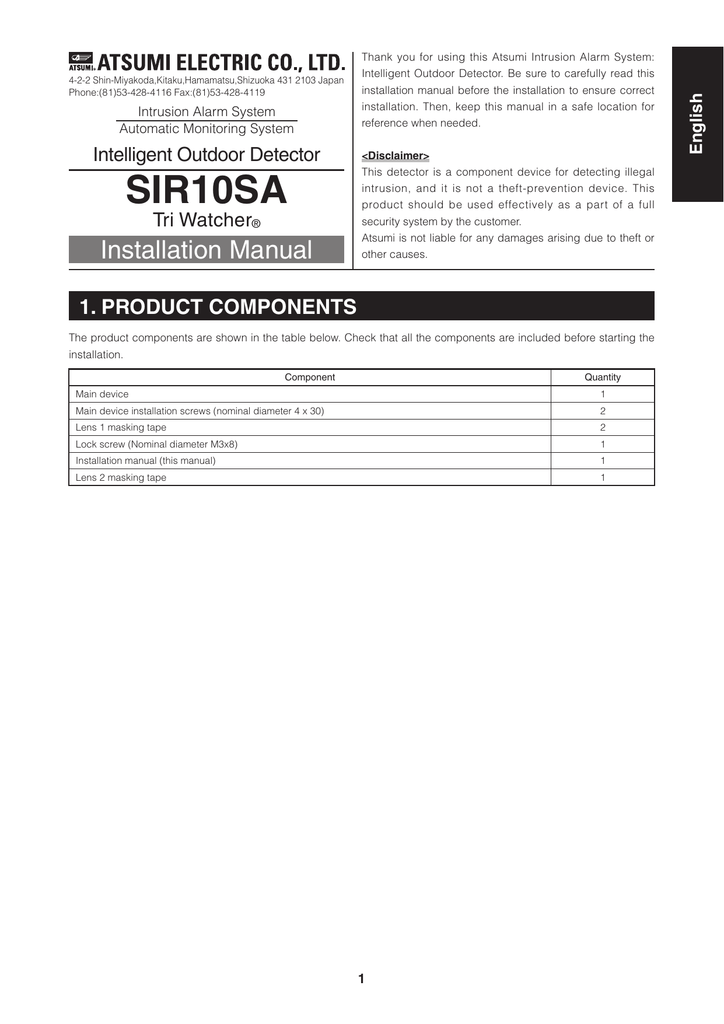 ATSUMI ATSUMI ELECTRIC CO., LTD.
4-2-2 Shin-Miyakoda,Kitaku,Hamamatsu,Shizuoka 431 2103 Japan
Phone:(81)53-428-4116 Fax:(81)53-428-4119

Intrusion Alarm System
Automatic Monitoring System

Intelligent Outdoor Detector

SIR10SA

Tri Watcher®

Installation Manual

Thank you for using this Atsumi Intrusion Alarm System: Intelligent Outdoor Detector. Be sure to carefully read this installation manual before the installation to ensure correct installation. Then, keep this manual in a safe location for reference when needed.

<Disclaimer>
This detector is a component device for detecting illegal intrusion, and it is not a theft-prevention device. This product should be used effectively as a part of a full security system by the customer.
Atsumi is not liable for any damages arising due to theft or other causes.

English

1. PRODUCT COMPONENTS

The product components are shown in the table below. Check that all the components are included before starting the installation.

| Component | Quantity |
|---|---|
| Main device | 1 |
| Main device installation screws (nominal diameter 4 x 30) | 2 |
| Lens 1 masking tape | 2 |
| Lock screw (Nominal diameter M3x8) | 1 |
| Installation manual (this manual) | 1 |
| Lens 2 masking tape | 1 |

1